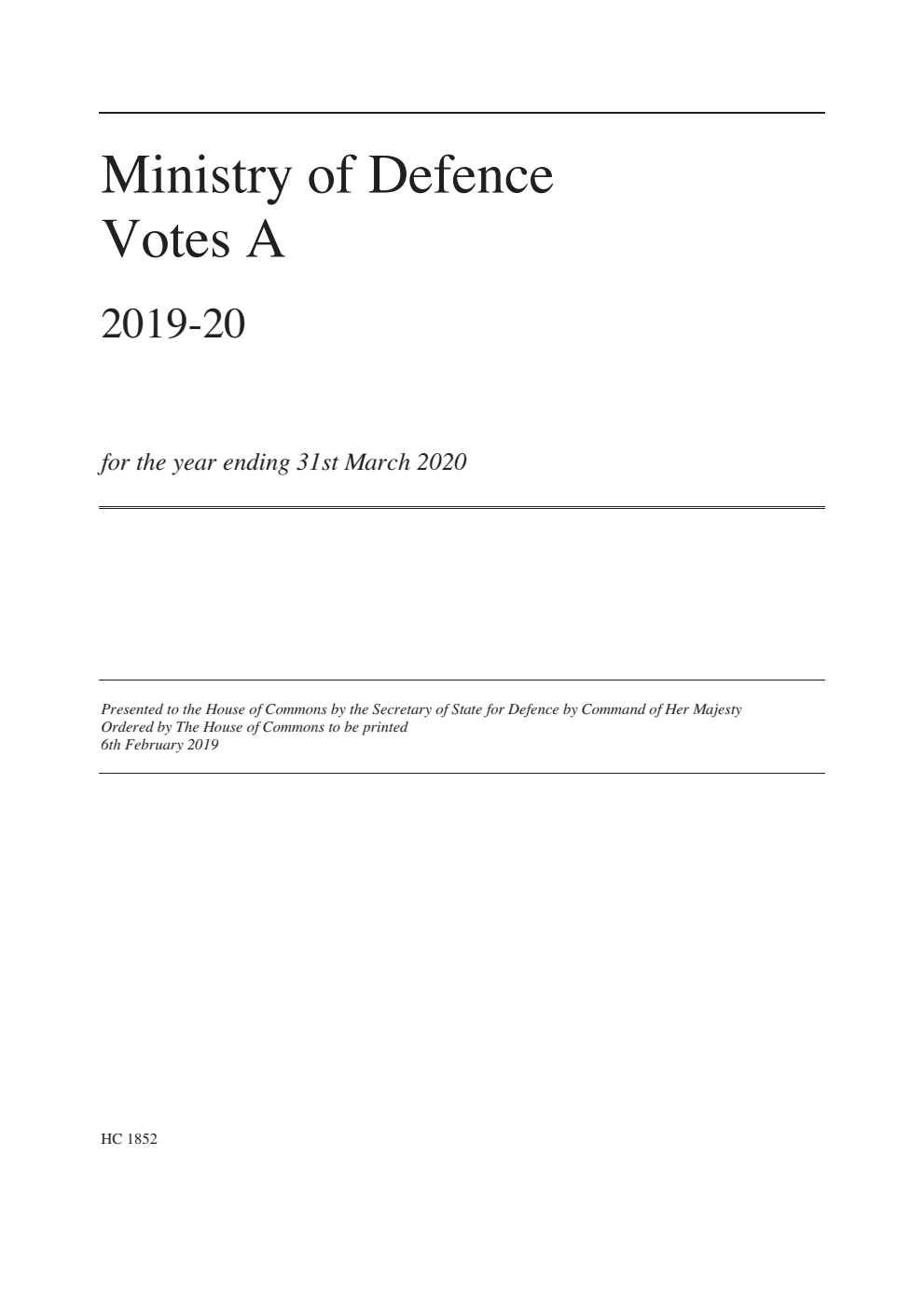 Ministry of Defence
Votes A

2019-20

for the year ending 31st March 2020

Presented to the House of Commons by the Secretary of State for Defence by Command of Her Majesty
Ordered by The House of Commons to be printed
6th February 2019

HC 1852